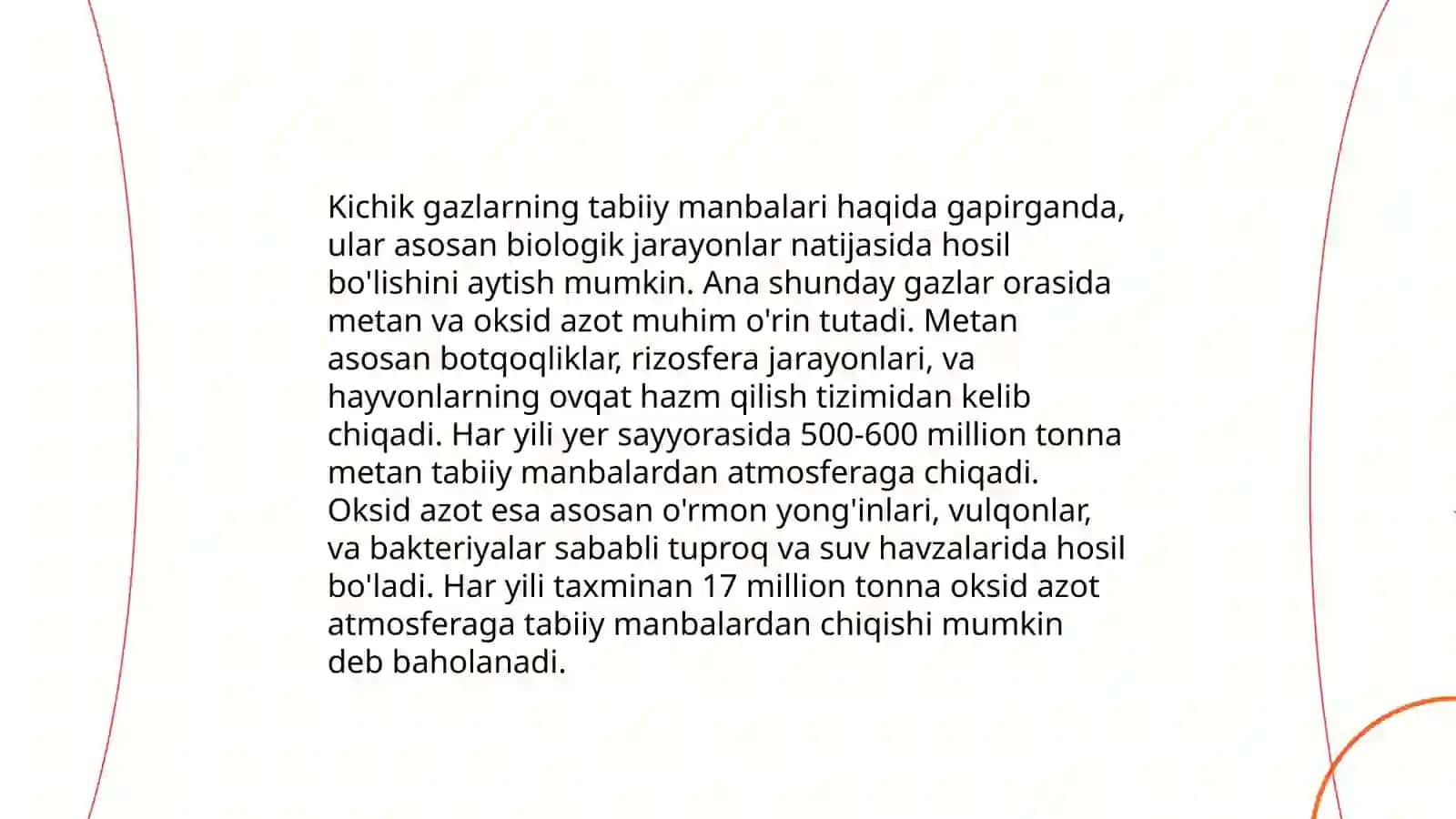 Kichik gazlarning tabiiy manbalari haqida gapirganda, ular asosan biologik jarayonlar natijasida hosil bo'lishini aytish mumkin. Ana shunday gazlar orasida metan va oksid azot muhim o'rin tutadi. Metan asosan botqoqliklar, rizosfera jarayonlari, va hayvonlarning ovqat hazm qilish tizimidan kelib chiqadi. Har yili yer sayyorasida 500-600 million tonna metan tabiiy manbalardan atmosferaga chiqadi. Oksid azot esa asosan o'rmon yong'inlari, vulqonlar, va bakteriyalar sababli tuproq va suv havzalarida hosil bo'ladi. Har yili taxminan 17 million tonna oksid azot atmosferaga tabiiy manbalardan chiqishi mumkin deb baholanadi.